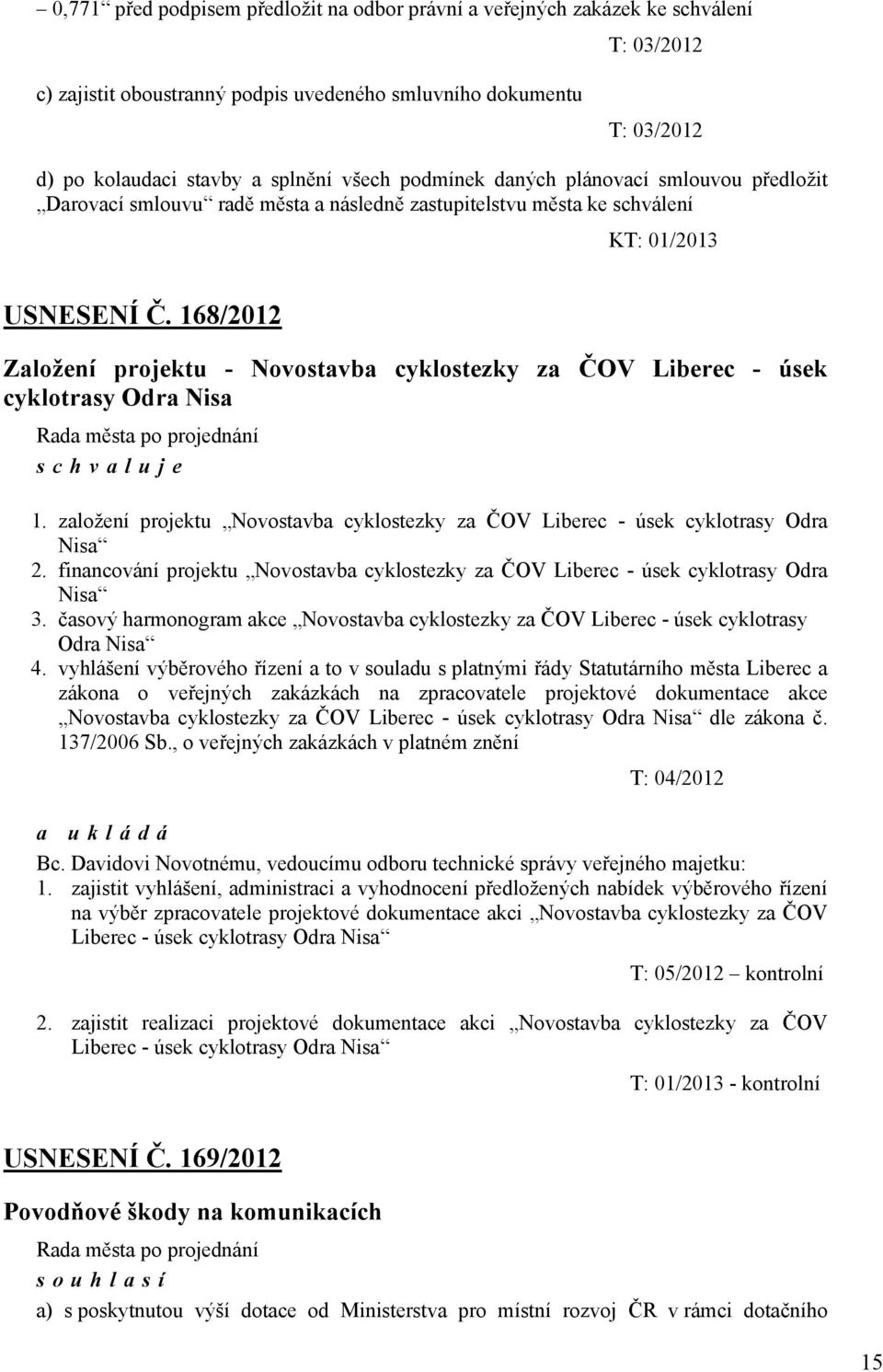 – 0,771“ před podpisem předložit na odbor právní a veřejných zakázek ke schválení

T: 03/2012

c) zajistit oboustranný podpis uvedeného smluvního dokumentu

T: 03/2012

d) po kolaudaci stavby a splnění všech podmínek daných plánovací smlouvou předložit „Darovací smlouvu“ radě města a následně zastupitelstvu města ke schválení

KT: 01/2013

USNESENÍ Č. 168/2012

Založení projektu - Novostavba cyklostezky za ČOV Liberec - úsek cyklotrasy Odra Nisa

Rada města po projednání

s c h v a l u j e

1. založení projektu „Novostavba cyklostezky za ČOV Liberec - úsek cyklotrasy Odra Nisa“
2. financování projektu „Novostavba cyklostezky za ČOV Liberec - úsek cyklotrasy Odra Nisa“
3. časový harmonogram akce „Novostavba cyklostezky za ČOV Liberec - úsek cyklotrasy Odra Nisa“
4. vyhlášení výběrového řízení a to v souladu s platnými řády Statutárního města Liberec a zákona o veřejných zakázkách na zpracovatele projektové dokumentace akce „Novostavba cyklostezky za ČOV Liberec - úsek cyklotrasy Odra Nisa“ dle zákona č. 137/2006 Sb., o veřejných zakázkách v platném znění

T: 04/2012

a u k l á d á

Bc. Davidovi Novotnému, vedoucímu odboru technické správy veřejného majetku:
1. zajistit vyhlášení, administraci a vyhodnocení předložených nabídek výběrového řízení na výběr zpracovatele projektové dokumentace akci „Novostavba cyklostezky za ČOV Liberec - úsek cyklotrasy Odra Nisa“

T: 05/2012 – kontrolní

2. zajistit realizaci projektové dokumentace akci „Novostavba cyklostezky za ČOV Liberec - úsek cyklotrasy Odra Nisa“

T: 01/2013 - kontrolní

USNESENÍ Č. 169/2012

Povodňové škody na komunikacích

Rada města po projednání

s o u h l a s í

a) s poskytnutou výší dotace od Ministerstva pro místní rozvoj ČR v rámci dotačního

15